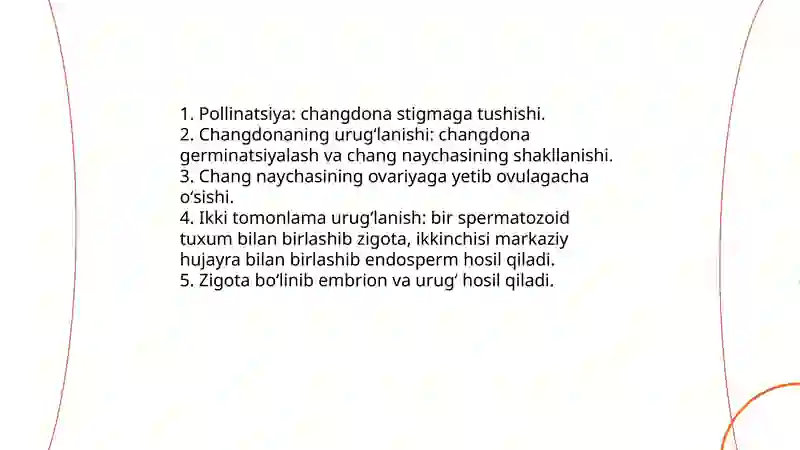 1. Pollinatsiya: changdona stigmaga tushishi.
2. Changdonaning urugʻlanishi: changdona germinatsiyalash va chang naychasining shakllanishi.
3. Chang naychasining ovariyaga yetib ovulagacha oʻsishi.
4. Ikki tomonlama urugʻlanish: bir spermatozoid tuxum bilan birlashib zigota, ikkinchisi markaziy hujayra bilan birlashib endosperm hosil qiladi.
5. Zigota boʻlinib embrion va urugʻ hosil qiladi.